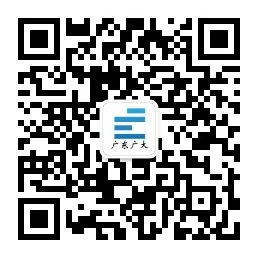 广东广大